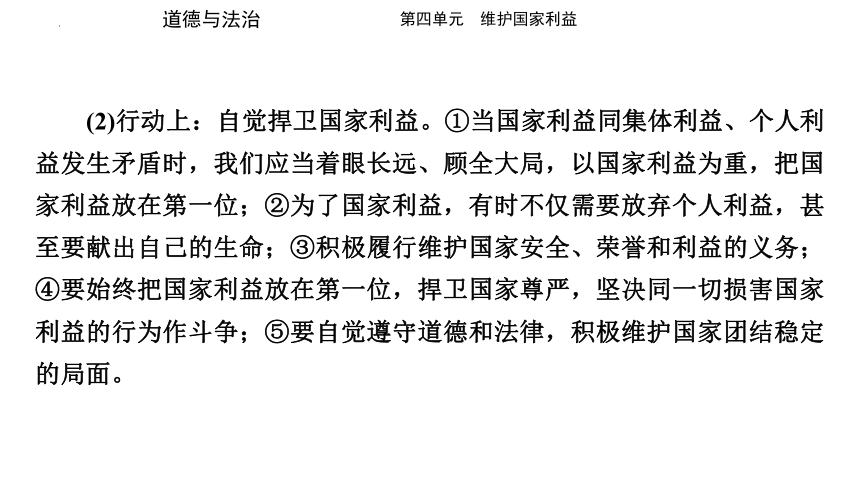 道德与法治　　第四单元　维护国家利益

(2)行动上：自觉捍卫国家利益。①当国家利益同集体利益、个人利益发生矛盾时，我们应当着眼长远、顾全大局，以国家利益为重，把国家利益放在第一位；②为了国家利益，有时不仅需要放弃个人利益，甚至要献出自己的生命；③积极履行维护国家安全、荣誉和利益的义务；④要始终把国家利益放在第一位，捍卫国家尊严，坚决同一切损害国家利益的行为作斗争；⑤要自觉遵守道德和法律，积极维护国家团结稳定的局面。